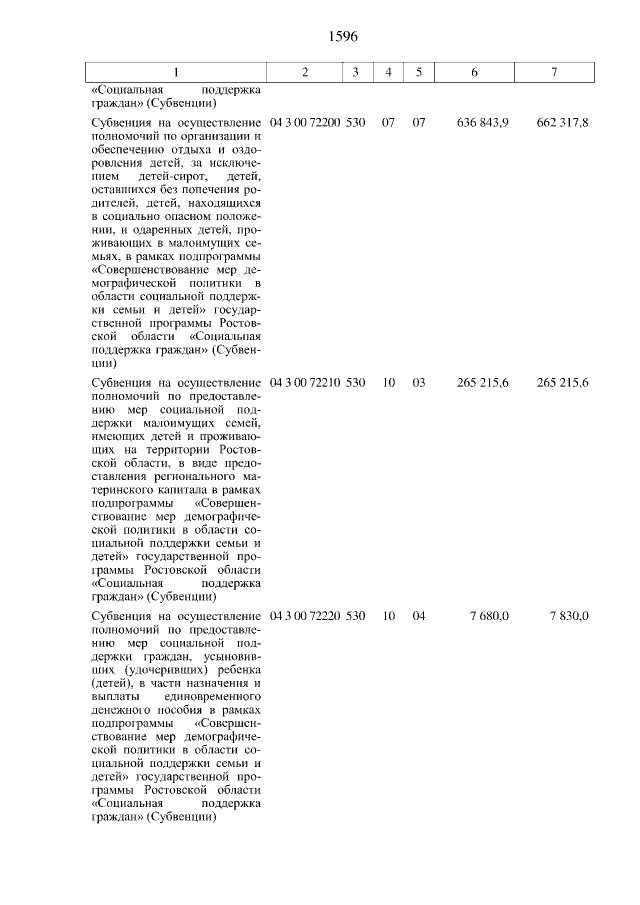 1596

| 1 | 2 | 3 | 4 | 5 | 6 | 7 |
|---|---|---|---|---|---|---|
| «Социальная поддержка граждан» (Субвенции) | | | | | | |
| Субвенция на осуществление полномочий по организации и обеспечению отдыха и оздоровления детей, за исключением детей-сирот, детей, оставшихся без попечения родителей, детей, находящихся в социально опасном положении, и одаренных детей, проживающих в малоимущих семьях, в рамках подпрограммы «Совершенствование мер демографической политики в области социальной поддержки семьи и детей» государственной программы Ростовской области «Социальная поддержка граждан» (Субвенции) | 04 3 00 72200 | 530 | 07 | 07 | 636 843,9 | 662 317,8 |
| Субвенция на осуществление полномочий по предоставлению мер социальной поддержки малоимущих семей, имеющих детей и проживающих на территории Ростовской области, в виде предоставления регионального материнского капитала в рамках подпрограммы «Совершенствование мер демографической политики в области социальной поддержки семьи и детей» государственной программы Ростовской области «Социальная поддержка граждан» (Субвенции) | 04 3 00 72210 | 530 | 10 | 03 | 265 215,6 | 265 215,6 |
| Субвенция на осуществление полномочий по предоставлению мер социальной поддержки граждан, усыновивших (удочеривших) ребенка (детей), в части назначения и выплаты единовременного денежного пособия в рамках подпрограммы «Совершенствование мер демографической политики в области социальной поддержки семьи и детей» государственной программы Ростовской области «Социальная поддержка граждан» (Субвенции) | 04 3 00 72220 | 530 | 10 | 04 | 7 680,0 | 7 830,0 |